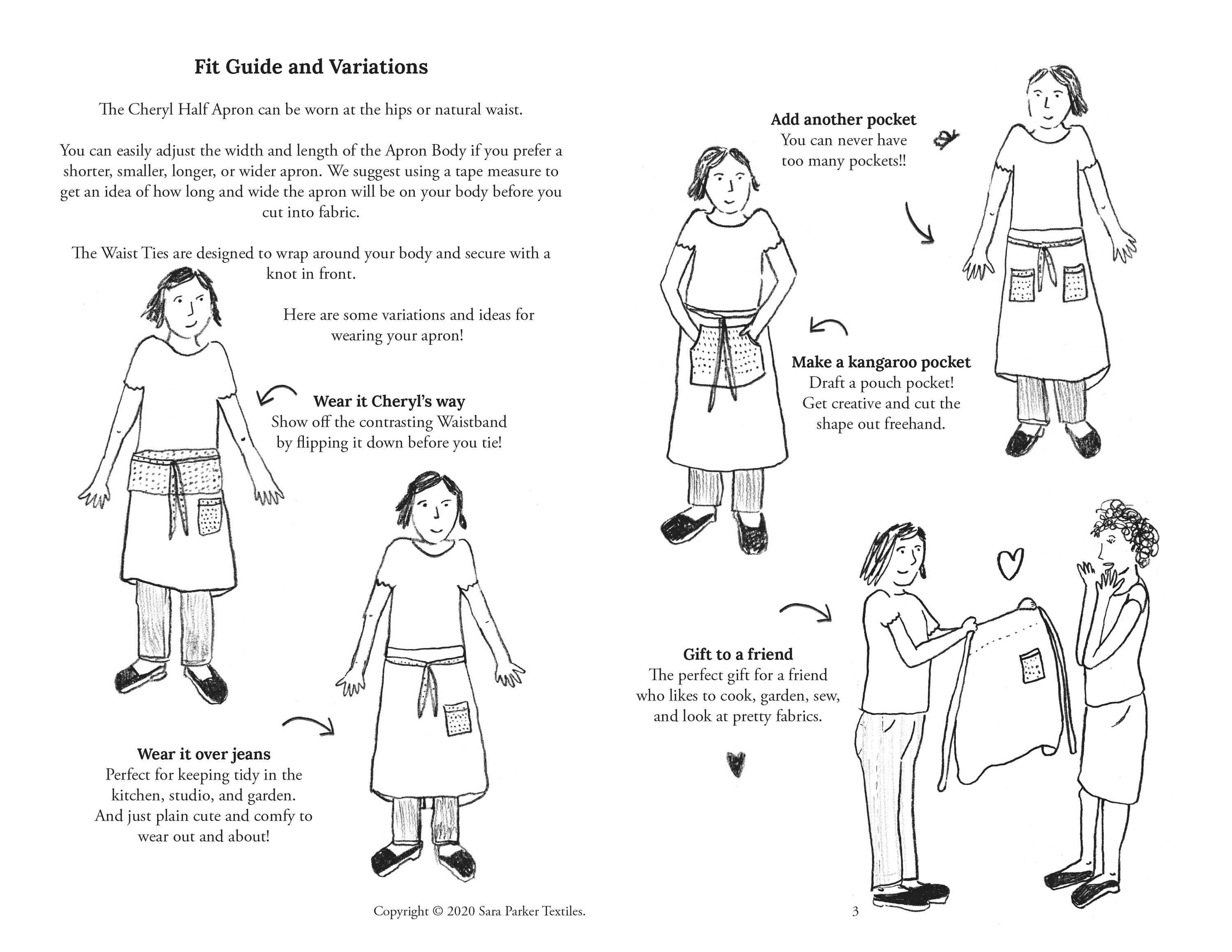 Fit Guide and Variations

The Cheryl Half Apron can be worn at the hips or natural waist.

You can easily adjust the width and length of the Apron Body if you prefer a shorter, smaller, longer, or wider apron. We suggest using a tape measure to get an idea of how long and wide the apron will be on your body before you cut into fabric.

The Waist Ties are designed to wrap around your body and secure with a knot in front.

Here are some variations and ideas for wearing your apron!

Wear it Cheryl's way
Show off the contrasting Waistband by flipping it down before you tie!

Wear it over jeans
Perfect for keeping tidy in the kitchen, studio, and garden. And just plain cute and comfy to wear out and about!

Add another pocket
You can never have too many pockets!!

Make a kangaroo pocket
Draft a pouch pocket! Get creative and cut the shape out freehand.

Gift to a friend
The perfect gift for a friend who likes to cook, garden, sew, and look at pretty fabrics.

Copyright © 2020 Sara Parker Textiles.

3